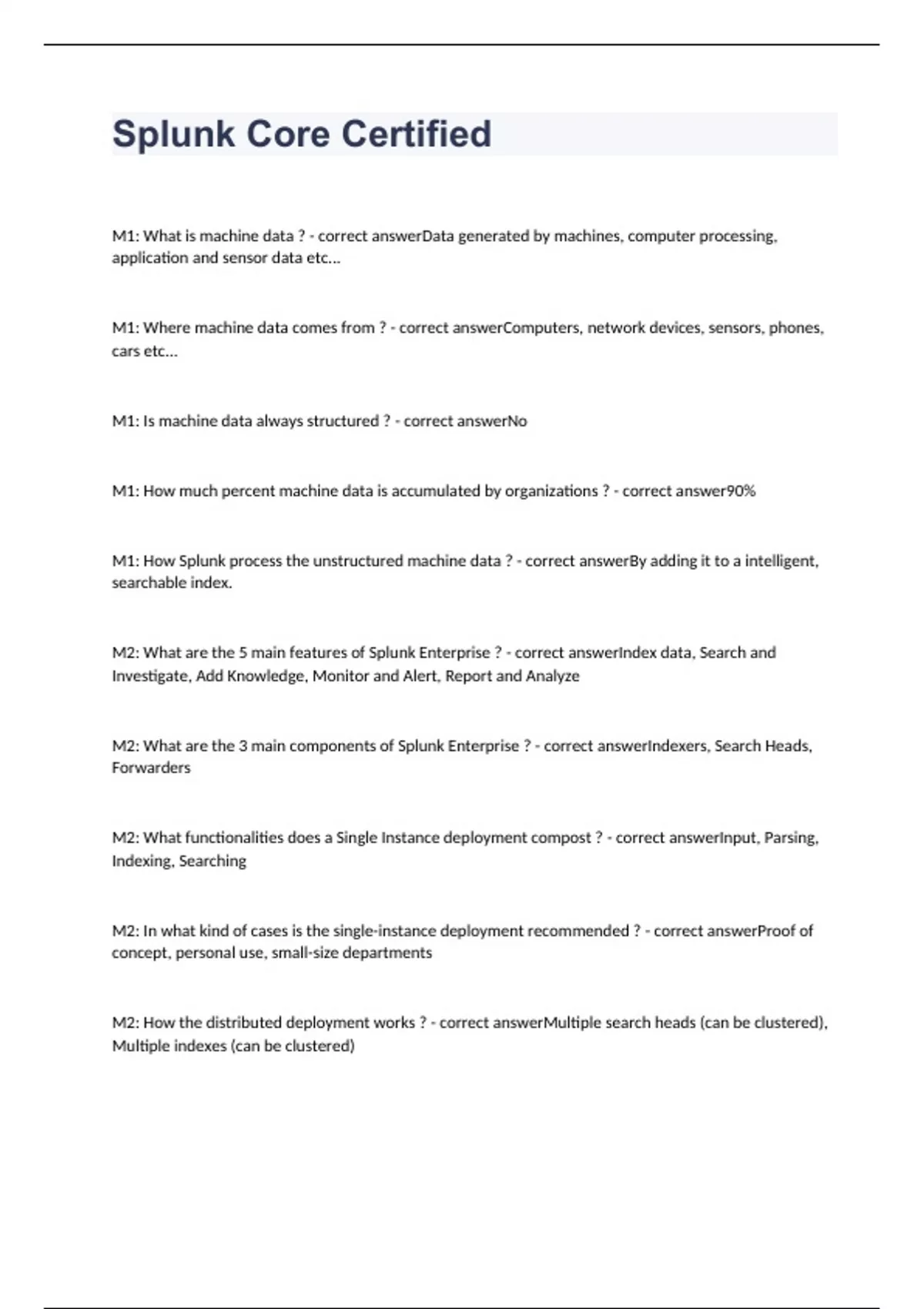 Splunk Core Certified

M1: What is machine data ? - correct answerData generated by machines, computer processing, application and sensor data etc...

M1: Where machine data comes from ? - correct answerComputers, network devices, sensors, phones, cars etc...

M1: Is machine data always structured ? - correct answerNo

M1: How much percent machine data is accumulated by organizations ? - correct answer90%

M1: How Splunk process the unstructured machine data ? - correct answerBy adding it to a intelligent, searchable index.

M2: What are the 5 main features of Splunk Enterprise ? - correct answerIndex data, Search and Investigate, Add Knowledge, Monitor and Alert, Report and Analyze

M2: What are the 3 main components of Splunk Enterprise ? - correct answerIndexers, Search Heads, Forwarders

M2: What functionalities does a Single Instance deployment compost ? - correct answerInput, Parsing, Indexing, Searching

M2: In what kind of cases is the single-instance deployment recommended ? - correct answerProof of concept, personal use, small-size departments

M2: How the distributed deployment works ? - correct answerMultiple search heads (can be clustered), Multiple indexes (can be clustered)